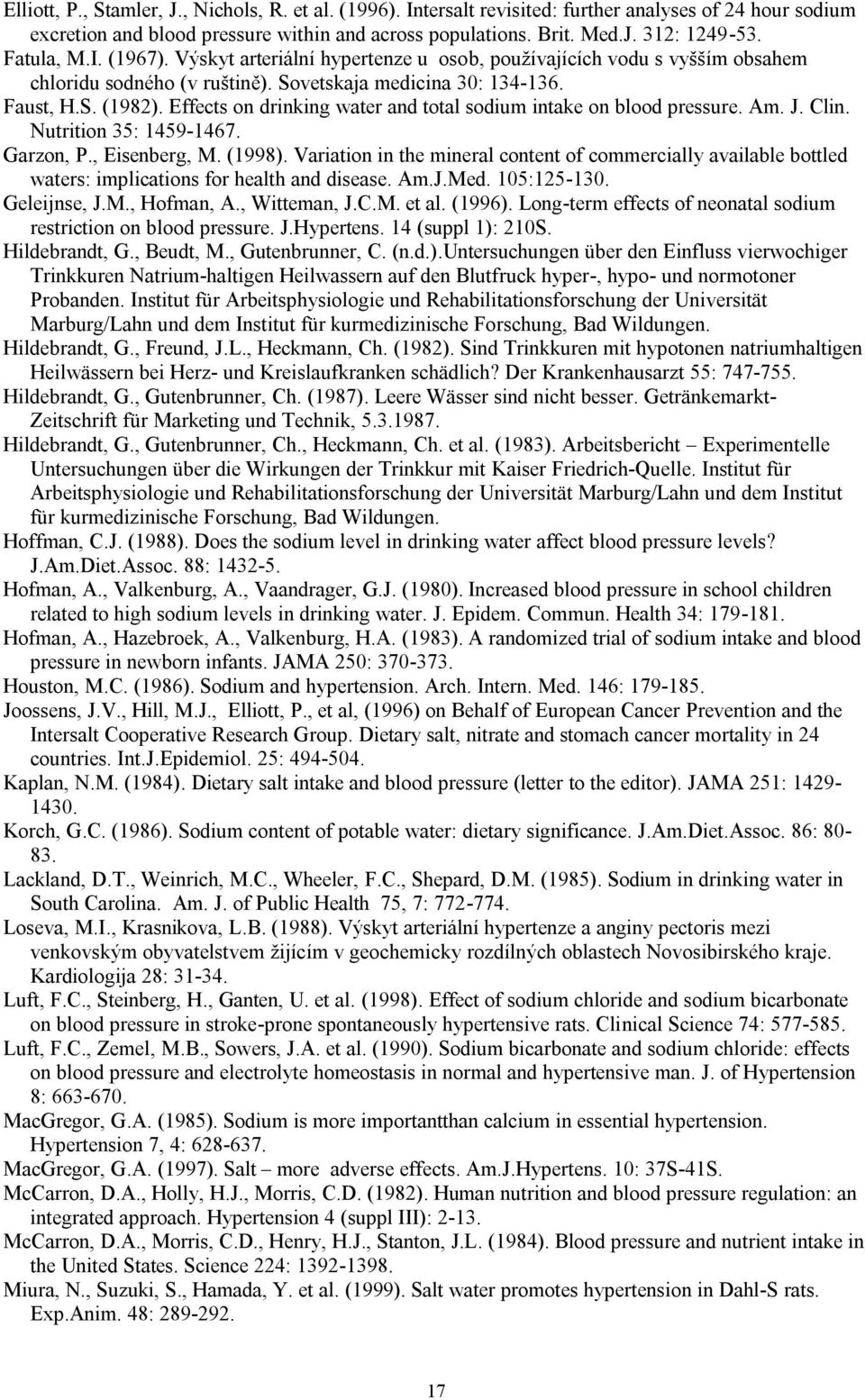 Elliott, P., Stamler, J., Nichols, R. et al. (1996). Intersalt revisited: further analyses of 24 hour sodium excretion and blood pressure within and across populations. Brit. Med.J. 312: 1249-53.
Fatula, M.I. (1967). Výskyt arteriální hypertenze u osob, používajících vodu s vyšším obsahem chloridu sodného (v ruštině). Sovetskaja medicina 30: 134-136.
Faust, H.S. (1982). Effects on drinking water and total sodium intake on blood pressure. Am. J. Clin. Nutrition 35: 1459-1467.
Garzon, P., Eisenberg, M. (1998). Variation in the mineral content of commercially available bottled waters: implications for health and disease. Am.J.Med. 105:125-130.
Geleijnse, J.M., Hofman, A., Witteman, J.C.M. et al. (1996). Long-term effects of neonatal sodium restriction on blood pressure. J.Hypertens. 14 (suppl 1): 210S.
Hildebrandt, G., Beudt, M., Gutenbrunner, C. (n.d.).Untersuchungen über den Einfluss vierwochiger Trinkkuren Natrium-haltigen Heilwassern auf den Blutfruck hyper-, hypo- und normotoner Probanden. Institut für Arbeitsphysiologie und Rehabilitationsforschung der Universität Marburg/Lahn und dem Institut für kurmedizinische Forschung, Bad Wildungen.
Hildebrandt, G., Freund, J.L., Heckmann, Ch. (1982). Sind Trinkkuren mit hypotonen natriumhaltigen Heilwässern bei Herz- und Kreislaufkranken schädlich? Der Krankenhausarzt 55: 747-755.
Hildebrandt, G., Gutenbrunner, Ch. (1987). Leere Wässer sind nicht besser. Getränkemarkt-Zeitschrift für Marketing und Technik, 5.3.1987.
Hildebrandt, G., Gutenbrunner, Ch., Heckmann, Ch. et al. (1983). Arbeitsbericht – Experimentelle Untersuchungen über die Wirkungen der Trinkkur mit Kaiser Friedrich-Quelle. Institut für Arbeitsphysiologie und Rehabilitationsforschung der Universität Marburg/Lahn und dem Institut für kurmedizinische Forschung, Bad Wildungen.
Hoffman, C.J. (1988). Does the sodium level in drinking water affect blood pressure levels? J.Am.Diet.Assoc. 88: 1432-5.
Hofman, A., Valkenburg, A., Vaandrager, G.J. (1980). Increased blood pressure in school children related to high sodium levels in drinking water. J. Epidem. Commun. Health 34: 179-181.
Hofman, A., Hazebroek, A., Valkenburg, H.A. (1983). A randomized trial of sodium intake and blood pressure in newborn infants. JAMA 250: 370-373.
Houston, M.C. (1986). Sodium and hypertension. Arch. Intern. Med. 146: 179-185.
Joossens, J.V., Hill, M.J., Elliott, P., et al, (1996) on Behalf of European Cancer Prevention and the Intersalt Cooperative Research Group. Dietary salt, nitrate and stomach cancer mortality in 24 countries. Int.J.Epidemiol. 25: 494-504.
Kaplan, N.M. (1984). Dietary salt intake and blood pressure (letter to the editor). JAMA 251: 1429-1430.
Korch, G.C. (1986). Sodium content of potable water: dietary significance. J.Am.Diet.Assoc. 86: 80-83.
Lackland, D.T., Weinrich, M.C., Wheeler, F.C., Shepard, D.M. (1985). Sodium in drinking water in South Carolina. Am. J. of Public Health 75, 7: 772-774.
Loseva, M.I., Krasnikova, L.B. (1988). Výskyt arteriální hypertenze a anginy pectoris mezi venkovským obyvatelstvem žijícím v geochemicky rozdílných oblastech Novosibirského kraje. Kardiologija 28: 31-34.
Luft, F.C., Steinberg, H., Ganten, U. et al. (1998). Effect of sodium chloride and sodium bicarbonate on blood pressure in stroke-prone spontaneously hypertensive rats. Clinical Science 74: 577-585.
Luft, F.C., Zemel, M.B., Sowers, J.A. et al. (1990). Sodium bicarbonate and sodium chloride: effects on blood pressure and electrolyte homeostasis in normal and hypertensive man. J. of Hypertension 8: 663-670.
MacGregor, G.A. (1985). Sodium is more importantthan calcium in essential hypertension. Hypertension 7, 4: 628-637.
MacGregor, G.A. (1997). Salt – more adverse effects. Am.J.Hypertens. 10: 37S-41S.
McCarron, D.A., Holly, H.J., Morris, C.D. (1982). Human nutrition and blood pressure regulation: an integrated approach. Hypertension 4 (suppl III): 2-13.
McCarron, D.A., Morris, C.D., Henry, H.J., Stanton, J.L. (1984). Blood pressure and nutrient intake in the United States. Science 224: 1392-1398.
Miura, N., Suzuki, S., Hamada, Y. et al. (1999). Salt water promotes hypertension in Dahl-S rats. Exp.Anim. 48: 289-292.

17